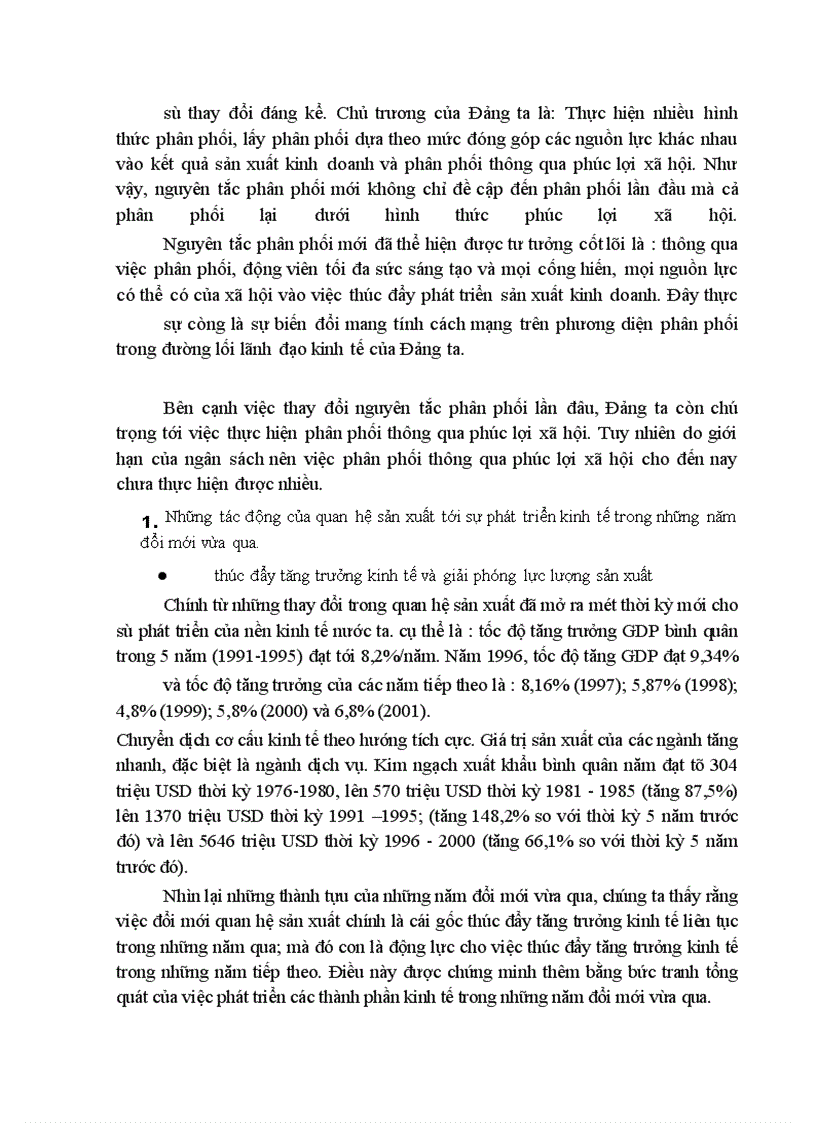 sù thay đổi đáng kể. Chủ trương của Đảng ta là: Thực hiện nhiều hình thức phân phối, lấy phân phối dựa theo mức đóng góp các nguồn lực khác nhau vào kết quả sản xuất kinh doanh và phân phối thông qua phúc lợi xã hội. Như vậy, nguyên tắc phân phối mới không chỉ đề cập đến phân phối lần đầu mà cả phân phối lại dưới hình thức phúc lợi xã hội.

Nguyên tắc phân phối mới đã thể hiện được tư tưởng cốt lõi là : thông qua việc phân phối, động viên tối đa sức sáng tạo và mọi cống hiến, mọi nguồn lực có thể có của xã hội vào việc thúc đẩy phát triển sản xuất kinh doanh. Đây thực sự còng là sự biến đổi mang tính cách mạng trên phương diện phân phối trong đường lối lãnh đạo kinh tế của Đảng ta.

Bên cạnh việc thay đổi nguyên tắc phân phối lần đầu, Đảng ta còn chú trọng tới việc thực hiện phân phối thông qua phúc lợi xã hội. Tuy nhiên do giới hạn của ngân sách nên việc phân phối thông qua phúc lợi xã hội cho đến nay chưa thực hiện được nhiều.

1. Những tác động của quan hệ sản xuất tới sự phát triển kinh tế trong những năm đổi mới vừa qua.

● thúc đẩy tăng trưởng kinh tế và giải phóng lực lượng sản xuất

Chính từ những thay đổi trong quan hệ sản xuất đã mở ra mét thời kỳ mới cho sù phát triển của nền kinh tế nước ta. cụ thể là : tốc độ tăng trưởng GDP bình quân trong 5 năm (1991-1995) đạt tới 8,2%/năm. Năm 1996, tốc độ tăng GDP đạt 9,34% và tốc độ tăng trưởng của các năm tiếp theo là : 8,16% (1997); 5,87% (1998); 4,8% (1999); 5,8% (2000) và 6,8% (2001).

Chuyển dịch cơ cấu kinh tế theo hướng tích cực. Giá trị sản xuất của các ngành tăng nhanh, đặc biệt là ngành dịch vụ. Kim ngạch xuất khẩu bình quân năm đạt tõ 304 triệu USD thời kỳ 1976-1980, lên 570 triệu USD thời kỳ 1981 - 1985 (tăng 87,5%) lên 1370 triệu USD thời kỳ 1991 –1995; (tăng 148,2% so với thời kỳ 5 năm trước đó) và lên 5646 triệu USD thời kỳ 1996 - 2000 (tăng 66,1% so với thời kỳ 5 năm trước đó).

Nhìn lại những thành tựu của những năm đổi mới vừa qua, chúng ta thấy rằng việc đổi mới quan hệ sản xuất chính là cái gốc thúc đẩy tăng trưởng kinh tế liên tục trong những năm qua; mà đó con là động lực cho việc thúc đẩy tăng trưởng kinh tế trong những năm tiếp theo. Điều này được chứng minh thêm bằng bức tranh tổng quát của việc phát triển các thành phần kinh tế trong những năm đổi mới vừa qua.